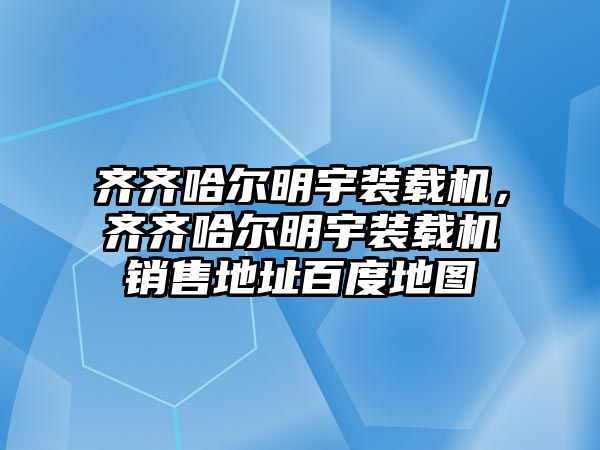 齐齐哈尔明宇装载机，齐齐哈尔明宇装载机销售地址百度地图